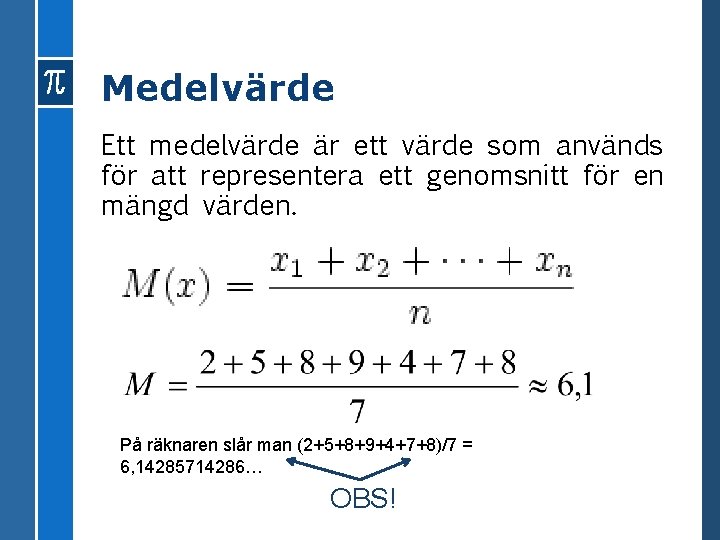 $\pi$

Medelvärde

Ett medelvärde är ett värde som används för att representera ett genomsnitt för en mängd värden.

$M(x) = \frac{x_1 + x_2 + \cdots + x_n}{n}$

$M = \frac{2+5+8+9+4+7+8}{7} \approx 6,1$

På räknaren slår man (2+5+8+9+4+7+8)/7 = 6,14285714286…

OBS!